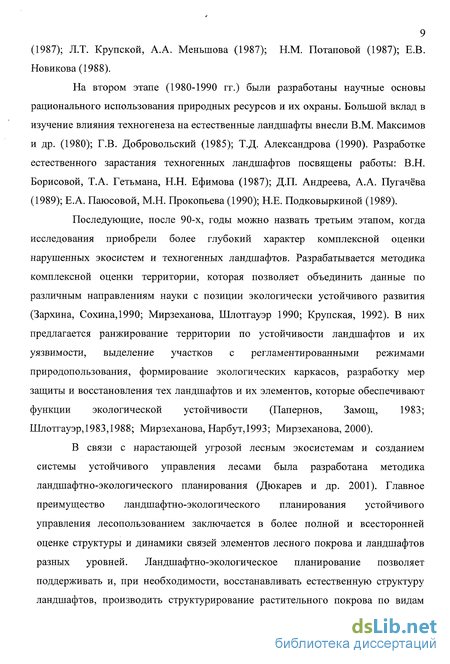 9

(1987); Л.Т. Крупской, А.А. Меньшова (1987); Н.М. Потаповой (1987); Е.В. Новикова (1988).

На втором этапе (1980-1990 гг.) были разработаны научные основы рационального использования природных ресурсов и их охраны. Большой вклад в изучение влияния техногенеза на естественные ландшафты внесли В.М. Максимов и др. (1980); Г.В. Добровольский (1985); Т.Д. Александрова (1990). Разработке естественного зарастания техногенных ландшафтов посвящены работы: В.Н. Борисовой, Т.А. Гетьмана, Н.Н. Ефимова (1987); Д.П. Андреева, А.А. Пугачёва (1989); Е.А. Паюсовой, М.Н. Прокопьева (1990); Н.Е. Подковыркиной (1989).

Последующие, после 90-х, годы можно назвать третьим этапом, когда исследования приобрели более глубокий характер комплексной оценки нарушенных экосистем и техногенных ландшафтов. Разрабатывается методика комплексной оценки территории, которая позволяет объединить данные по различным направлениям науки с позиции экологически устойчивого развития (Зархина, Сохина,1990; Мирзеханова, Шлотгауэр 1990; Крупская, 1992). В них предлагается ранжирование территории по устойчивости ландшафтов и их уязвимости, выделение участков с регламентированными режимами природопользования, формирование экологических каркасов, разработку мер защиты и восстановления тех ландшафтов и их элементов, которые обеспечивают функции экологической устойчивости (Папернов, Замощ, 1983; Шлотгауэр,1983,1988; Мирзеханова, Нарбут,1993; Мирзеханова, 2000).

В связи с нарастающей угрозой лесным экосистемам и созданием системы устойчивого управления лесами была разработана методика ландшафтно-экологического планирования (Дюкарев и др. 2001). Главное преимущество ландшафтно-экологического планирования устойчивого управления лесопользованием заключается в более полной и всесторонней оценке структуры и динамики связей элементов лесного покрова и ландшафтов разных уровней. Ландшафтно-экологическое планирование позволяет поддерживать и, при необходимости, восстанавливать естественную структуру ландшафтов, производить структурирование растительного покрова по видам

dsLib.net
библиотека диссертаций